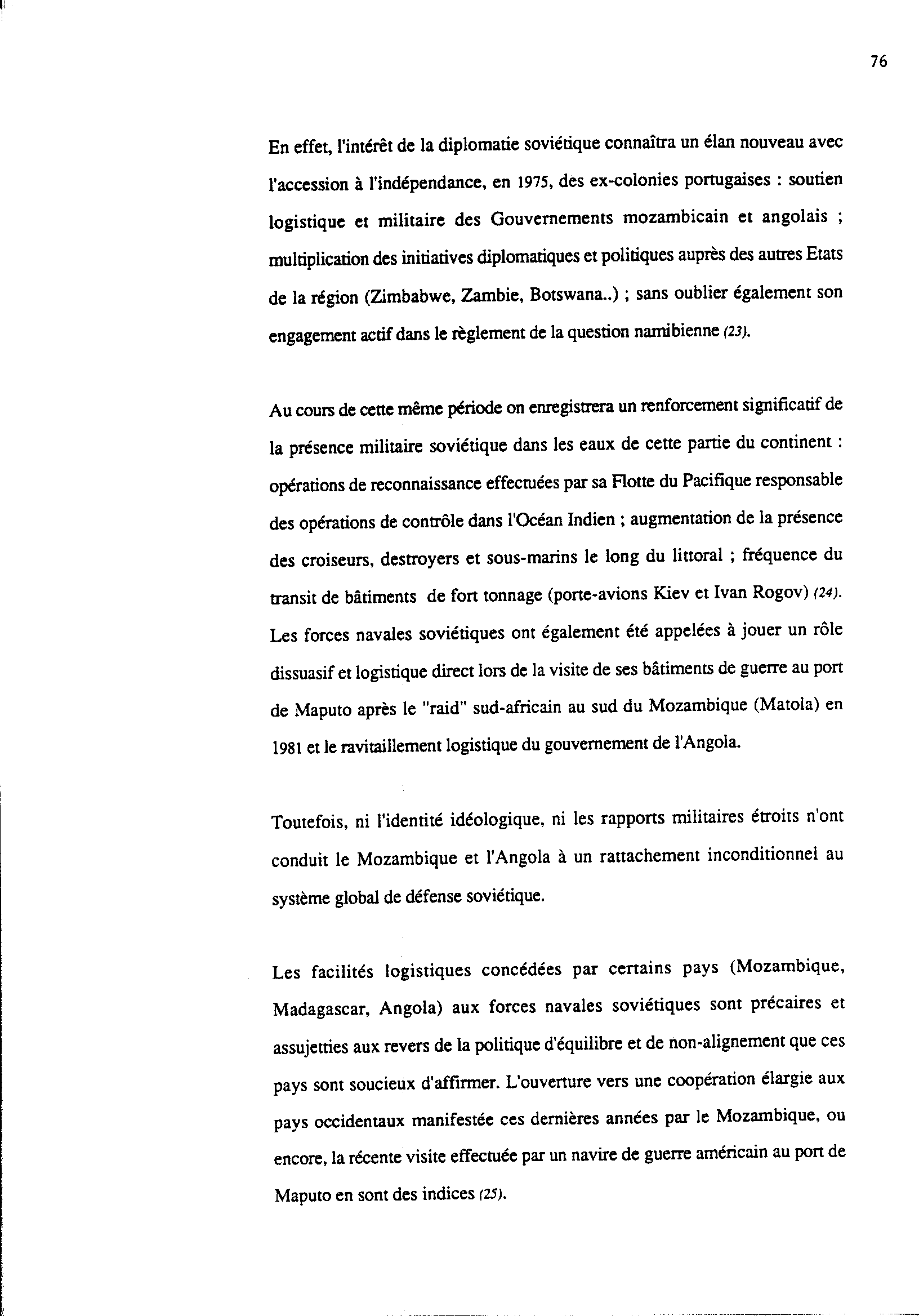 76

En effet, l'intérêt de la diplomatie soviétique connaîtra un élan nouveau avec l'accession à l'indépendance, en 1975, des ex-colonies portugaises : soutien logistique et militaire des Gouvernements mozambicain et angolais ; multiplication des initiatives diplomatiques et politiques auprès des autres Etats de la région (Zimbabwe, Zambie, Botswana..) ; sans oublier également son engagement actif dans le règlement de la question namibienne (23).

Au cours de cette même période on enregistrera un renforcement significatif de la présence militaire soviétique dans les eaux de cette partie du continent : opérations de reconnaissance effectuées par sa Flotte du Pacifique responsable des opérations de contrôle dans l'Océan Indien ; augmentation de la présence des croiseurs, destroyers et sous-marins le long du littoral ; fréquence du transit de bâtiments de fort tonnage (porte-avions Kiev et Ivan Rogov) (24). Les forces navales soviétiques ont également été appelées à jouer un rôle dissuasif et logistique direct lors de la visite de ses bâtiments de guerre au port de Maputo après le "raid" sud-africain au sud du Mozambique (Matola) en 1981 et le ravitaillement logistique du gouvernement de l'Angola.

Toutefois, ni l'identité idéologique, ni les rapports militaires étroits n'ont conduit le Mozambique et l'Angola à un rattachement inconditionnel au système global de défense soviétique.

Les facilités logistiques concédées par certains pays (Mozambique, Madagascar, Angola) aux forces navales soviétiques sont précaires et assujetties aux revers de la politique d'équilibre et de non-alignement que ces pays sont soucieux d'affirmer. L'ouverture vers une coopération élargie aux pays occidentaux manifestée ces dernières années par le Mozambique, ou encore, la récente visite effectuée par un navire de guerre américain au port de Maputo en sont des indices (25).